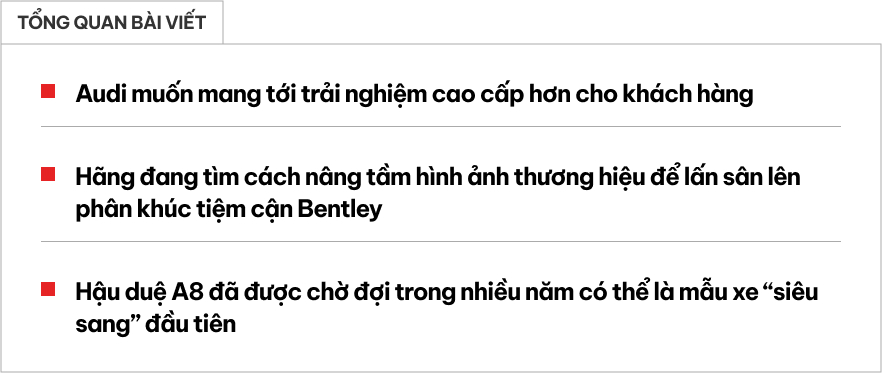 TỔNG QUAN BÀI VIẾT

Audi muốn mang tới trải nghiệm cao cấp hơn cho khách hàng

Hãng đang tìm cách nâng tầm hình ảnh thương hiệu để lấn sân lên phân khúc tiệm cận Bentley

Hậu duệ A8 đã được chờ đợi trong nhiều năm có thể là mẫu xe “siêu sang” đầu tiên